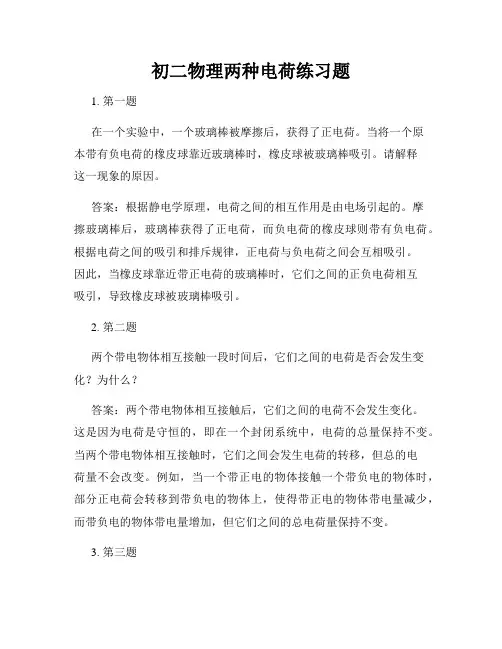 初二物理两种电荷练习题

1. 第一题

在一个实验中，一个玻璃棒被摩擦后，获得了正电荷。当将一个原本带有负电荷的橡皮球靠近玻璃棒时，橡皮球被玻璃棒吸引。请解释这一现象的原因。

答案：根据静电学原理，电荷之间的相互作用是由电场引起的。摩擦玻璃棒后，玻璃棒获得了正电荷，而负电荷的橡皮球则带有负电荷。根据电荷之间的吸引和排斥规律，正电荷与负电荷之间会互相吸引。因此，当橡皮球靠近带正电荷的玻璃棒时，它们之间的正负电荷相互吸引，导致橡皮球被玻璃棒吸引。

2. 第二题

两个带电物体相互接触一段时间后，它们之间的电荷是否会发生变化？为什么？

答案：两个带电物体相互接触后，它们之间的电荷不会发生变化。这是因为电荷是守恒的，即在一个封闭系统中，电荷的总量保持不变。当两个带电物体相互接触时，它们之间会发生电荷的转移，但总的电荷量不会改变。例如，当一个带正电的物体接触一个带负电的物体时，部分正电荷会转移到带负电的物体上，使得带正电的物体带电量减少，而带负电的物体带电量增加，但它们之间的总电荷量保持不变。

3. 第三题